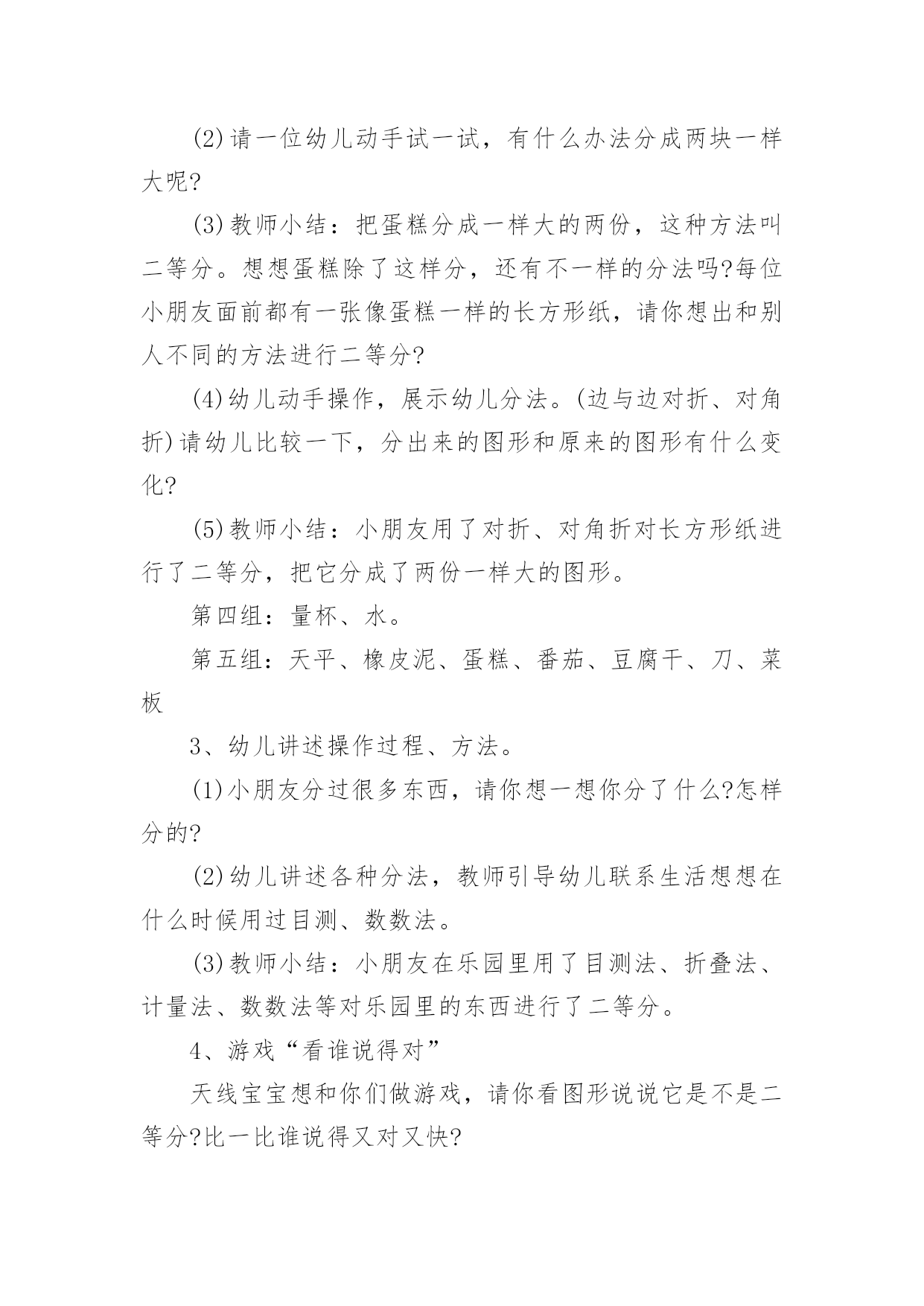 (2)请一位幼儿动手试一试，有什么办法分成两块一样大呢?

(3)教师小结：把蛋糕分成一样大的两份，这种方法叫二等分。想想蛋糕除了这样分，还有不一样的分法吗?每位小朋友面前都有一张像蛋糕一样的长方形纸，请你想出和别人不同的方法进行二等分?

(4)幼儿动手操作，展示幼儿分法。(边与边对折、对角折)请幼儿比较一下，分出来的图形和原来的图形有什么变化?

(5)教师小结：小朋友用了对折、对角折对长方形纸进行了二等分，把它分成了两份一样大的图形。

第四组：量杯、水。

第五组：天平、橡皮泥、蛋糕、番茄、豆腐干、刀、菜板

3、幼儿讲述操作过程、方法。

(1)小朋友分过很多东西，请你想一想你分了什么?怎样分的?

(2)幼儿讲述各种分法，教师引导幼儿联系生活想想在什么时候用过目测、数数法。

(3)教师小结：小朋友在乐园里用了目测法、折叠法、计量法、数数法等对乐园里的东西进行了二等分。

4、游戏“看谁说得对”

天线宝宝想和你们做游戏，请你看图形说说它是不是二等分?比一比谁说得又对又快?